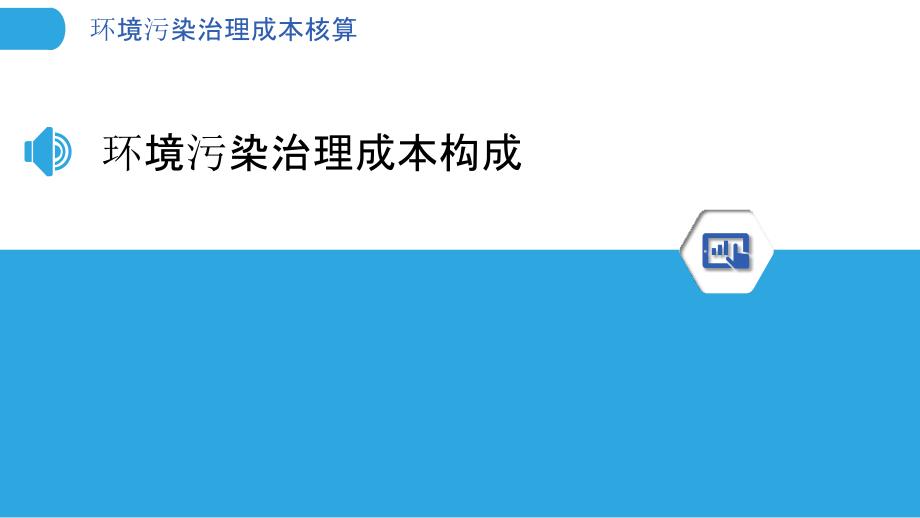 环境污染治理成本核算

环境污染治理成本构成